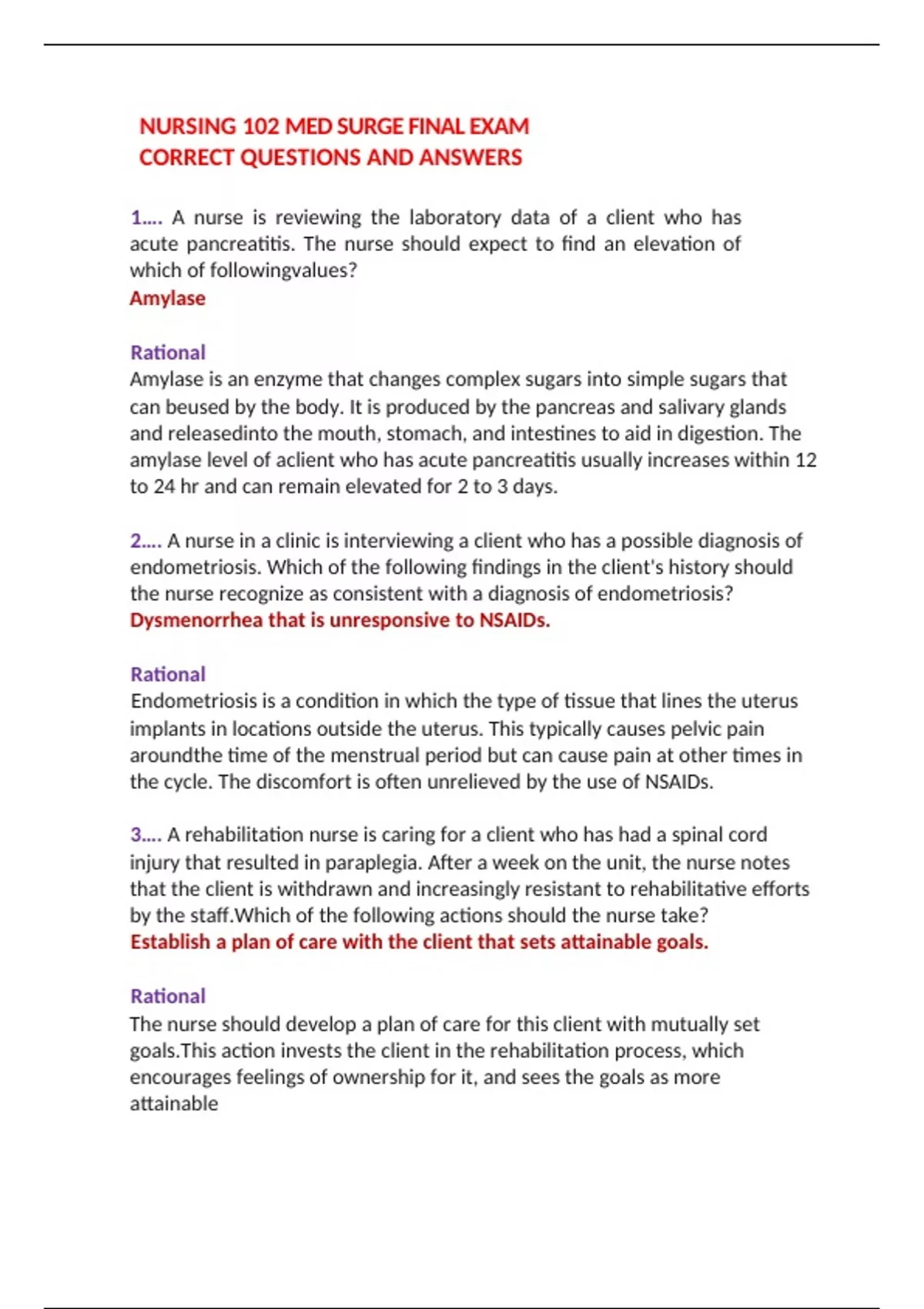 NURSING 102 MED SURGE FINAL EXAM CORRECT QUESTIONS AND ANSWERS

1.... A nurse is reviewing the laboratory data of a client who has acute pancreatitis. The nurse should expect to find an elevation of which of followingvalues?
Amylase

Rational
Amylase is an enzyme that changes complex sugars into simple sugars that can beused by the body. It is produced by the pancreas and salivary glands and releasedinto the mouth, stomach, and intestines to aid in digestion. The amylase level of aclient who has acute pancreatitis usually increases within 12 to 24 hr and can remain elevated for 2 to 3 days.

2.... A nurse in a clinic is interviewing a client who has a possible diagnosis of endometriosis. Which of the following findings in the client's history should the nurse recognize as consistent with a diagnosis of endometriosis?
Dysmenorrhea that is unresponsive to NSAIDs.

Rational
Endometriosis is a condition in which the type of tissue that lines the uterus implants in locations outside the uterus. This typically causes pelvic pain aroundthe time of the menstrual period but can cause pain at other times in the cycle. The discomfort is often unrelieved by the use of NSAIDs.

3.... A rehabilitation nurse is caring for a client who has had a spinal cord injury that resulted in paraplegia. After a week on the unit, the nurse notes that the client is withdrawn and increasingly resistant to rehabilitative efforts by the staff.Which of the following actions should the nurse take?
Establish a plan of care with the client that sets attainable goals.

Rational
The nurse should develop a plan of care for this client with mutually set goals.This action invests the client in the rehabilitation process, which encourages feelings of ownership for it, and sees the goals as more attainable